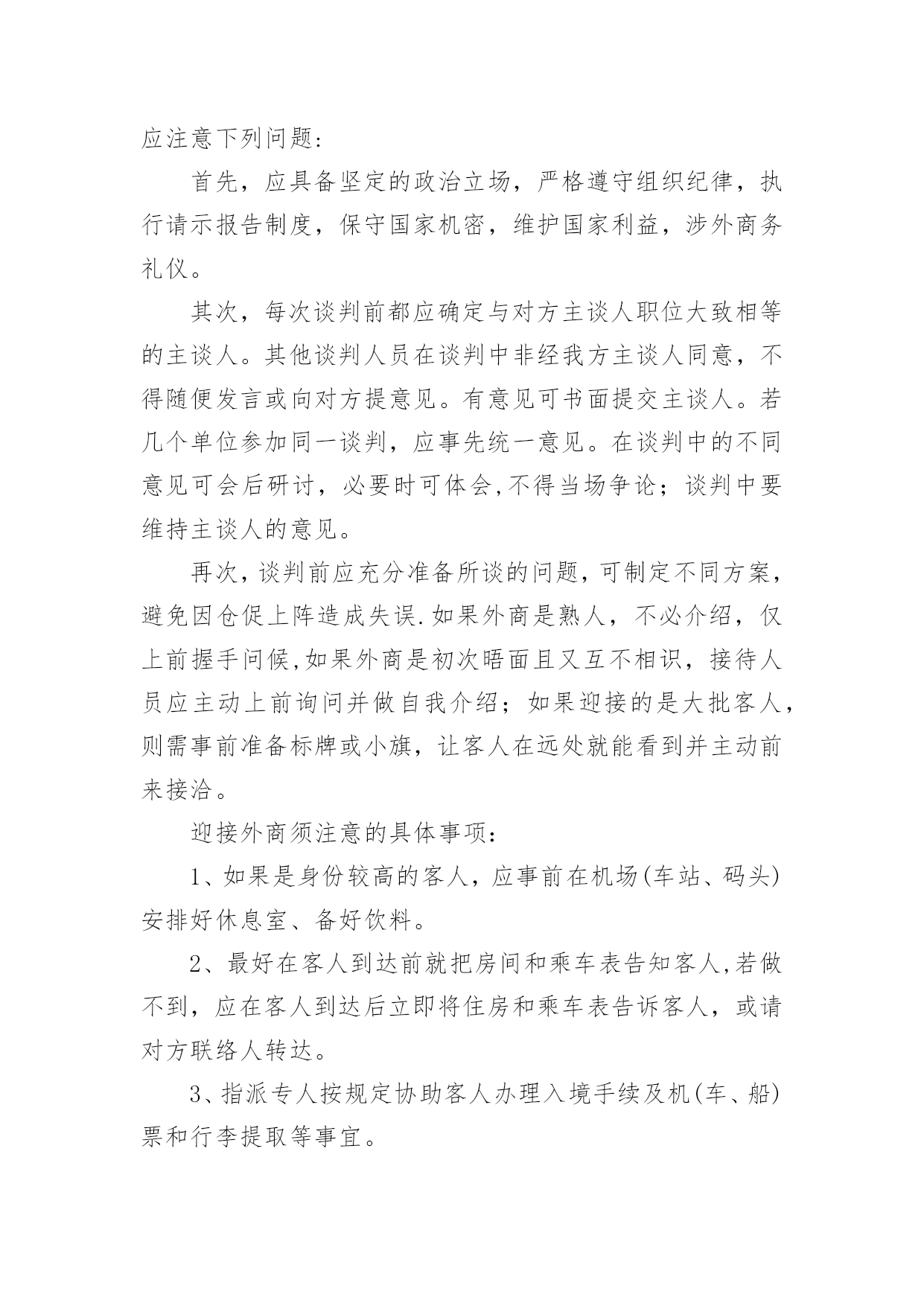 应注意下列问题:

首先，应具备坚定的政治立场，严格遵守组织纪律，执行请示报告制度，保守国家机密，维护国家利益，涉外商务礼仪。

其次，每次谈判前都应确定与对方主谈人职位大致相等的主谈人。其他谈判人员在谈判中非经我方主谈人同意，不得随便发言或向对方提意见。有意见可书面提交主谈人。若几个单位参加同一谈判，应事先统一意见。在谈判中的不同意见可会后研讨，必要时可体会,不得当场争论；谈判中要维持主谈人的意见。

再次，谈判前应充分准备所谈的问题，可制定不同方案，避免因仓促上阵造成失误.如果外商是熟人，不必介绍，仅上前握手问候,如果外商是初次晤面且又互不相识，接待人员应主动上前询问并做自我介绍；如果迎接的是大批客人，则需事前准备标牌或小旗，让客人在远处就能看到并主动前来接洽。

迎接外商须注意的具体事项:

1、如果是身份较高的客人，应事前在机场(车站、码头)安排好休息室、备好饮料。

2、最好在客人到达前就把房间和乘车表告知客人,若做不到，应在客人到达后立即将住房和乘车表告诉客人，或请对方联络人转达。

3、指派专人按规定协助客人办理入境手续及机(车、船)票和行李提取等事宜。